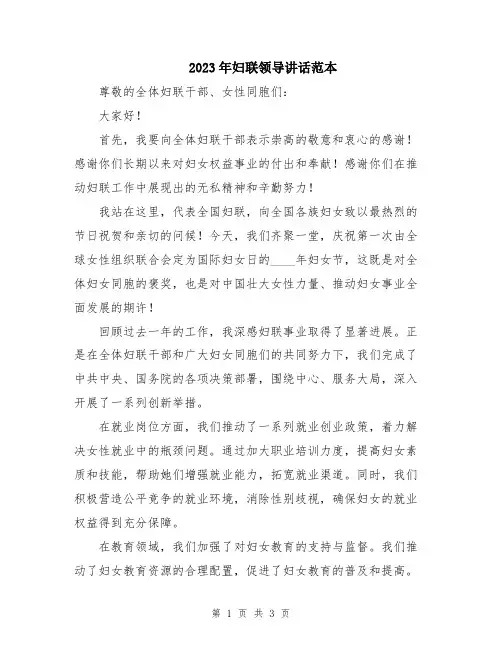 2023年妇联领导讲话范本

尊敬的全体妇联干部、女性同胞们：

大家好！

首先，我要向全体妇联干部表示崇高的敬意和衷心的感谢！感谢你们长期以来对妇女权益事业的付出和奉献！感谢你们在推动妇联工作中展现出的无私精神和辛勤努力！

我站在这里，代表全国妇联，向全国各族妇女致以最热烈的节日祝贺和亲切的问候！今天，我们齐聚一堂，庆祝第一次由全球女性组织联合会定为国际妇女日的____年妇女节，这既是对全体妇女同胞的褒奖，也是对中国壮大女性力量、推动妇女事业全面发展的期许！

回顾过去一年的工作，我深感妇联事业取得了显著进展。正是在全体妇联干部和广大妇女同胞们的共同努力下，我们完成了中共中央、国务院的各项决策部署，围绕中心、服务大局，深入开展了一系列创新举措。

在就业岗位方面，我们推动了一系列就业创业政策，着力解决女性就业中的瓶颈问题。通过加大职业培训力度，提高妇女素质和技能，帮助她们增强就业能力，拓宽就业渠道。同时，我们积极营造公平竞争的就业环境，消除性别歧视，确保妇女的就业权益得到充分保障。

在教育领域，我们加强了对妇女教育的支持与监督。我们推动了妇女教育资源的合理配置，促进了妇女教育的普及和提高。

第 1 页 共 3 页